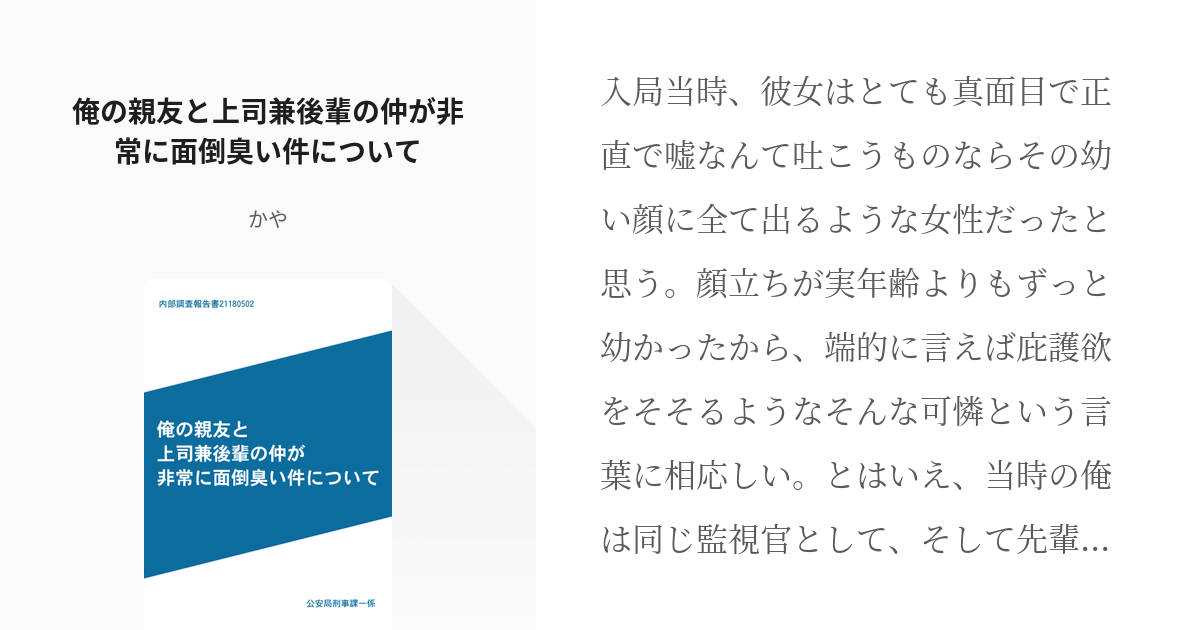 俺の親友と上司兼後輩の仲が非常に面倒臭い件について

かや

内部調査報告書21180502

俺の親友と
上司兼後輩の仲が
非常に面倒臭い件について

公安局刑事課一係

入局当時、彼女はとても真面目で正直で嘘なんて吐こうものならその幼い顔に全て出るような女性だったと思う。顔立ちが実年齢よりもずっと幼かったから、端的に言えば庇護欲をそそるようなそんな可憐という言葉に相応しい。とはいえ、当時の俺は同じ監視官として、そして先輩…